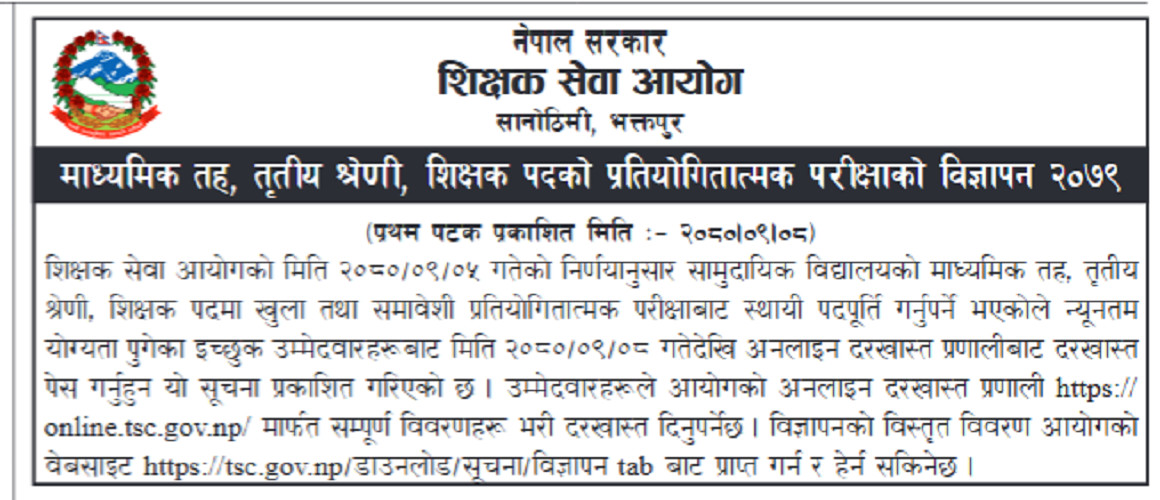 नेपाल सरकार
शिक्षक सेवा आयोग
सानोठिमी, भक्तपुर

माध्यमिक तह, तृतीय श्रेणी, शिक्षक पदको प्रतियोगितात्मक परीक्षाको विज्ञापन २०७९

(प्रथम पटक प्रकाशित मिति :- २०८०।०९।०८)

शिक्षक सेवा आयोगको मिति २०८०/०९/०५ गतेको निर्णयानुसार सामुदायिक विद्यालयको माध्यमिक तह, तृतीय श्रेणी, शिक्षक पदमा खुला तथा समावेशी प्रतियोगितात्मक परीक्षाबाट स्थायी पदपूर्ति गर्नुपर्ने भएकोले न्यूनतम योग्यता पुगेका इच्छुक उम्मेदवारहरूबाट मिति २०८०/०९/०८ गतेदेखि अनलाइन दरखास्त प्रणालीबाट दरखास्त पेस गर्नुहुन यो सूचना प्रकाशित गरिएको छ । उम्मेदवारहरूले आयोगको अनलाइन दरखास्त प्रणाली https://online.tsc.gov.np/ मार्फत सम्पूर्ण विवरणहरू भरी दरखास्त दिनुपर्नेछ । विज्ञापनको विस्तृत विवरण आयोगको वेबसाइट https://tsc.gov.np/डाउनलोड/सूचना/विज्ञापन tab बाट प्राप्त गर्न र हेर्न सकिनेछ ।